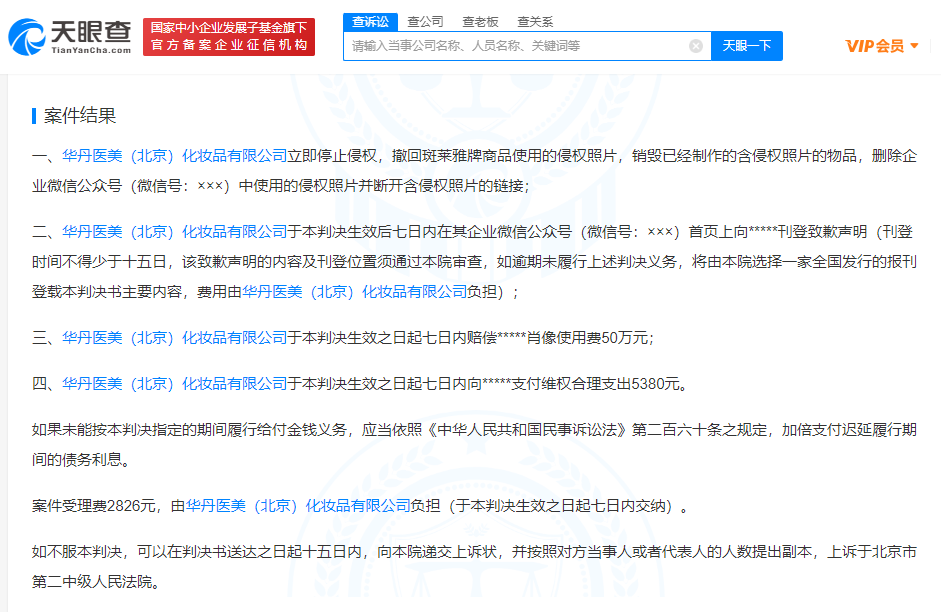 天眼查
TianYanCha.com

国家中小企业发展子基金旗下
官方备案企业征信机构

查诉讼 查公司 查老板 查关系

请输入当事公司名称、人员名称、关键词等

天眼一下

VIP会员

案件结果

一、华丹医美（北京）化妆品有限公司立即停止侵权，撤回斑莱雅牌商品使用的侵权照片，销毁已经制作的含侵权照片的物品，删除企业微信公众号（微信号：×××）中使用的侵权照片并断开含侵权照片的链接；

二、华丹医美（北京）化妆品有限公司于本判决生效后七日内在其企业微信公众号（微信号：×××）首页上向*****刊登致歉声明（刊登时间不得少于十五日，该致歉声明的内容及刊登位置须通过本院审查，如逾期未履行上述判决义务，将由本院选择一家全国发行的报刊登载本判决书主要内容，费用由华丹医美（北京）化妆品有限公司负担）；

三、华丹医美（北京）化妆品有限公司于本判决生效之日起七日内赔偿*****肖像使用费50万元；

四、华丹医美（北京）化妆品有限公司于本判决生效之日起七日内向*****支付维权合理支出5380元。

如果未能按本判决指定的期间履行给付金钱义务，应当依照《中华人民共和国民事诉讼法》第二百六十条之规定，加倍支付迟延履行期间的债务利息。

案件受理费2826元，由华丹医美（北京）化妆品有限公司负担（于本判决生效之日起七日内交纳）。

如不服本判决，可以在判决书送达之日起十五日内，向本院递交上诉状，并按照对方当事人或者代表人的人数提出副本，上诉于北京市第二中级人民法院。